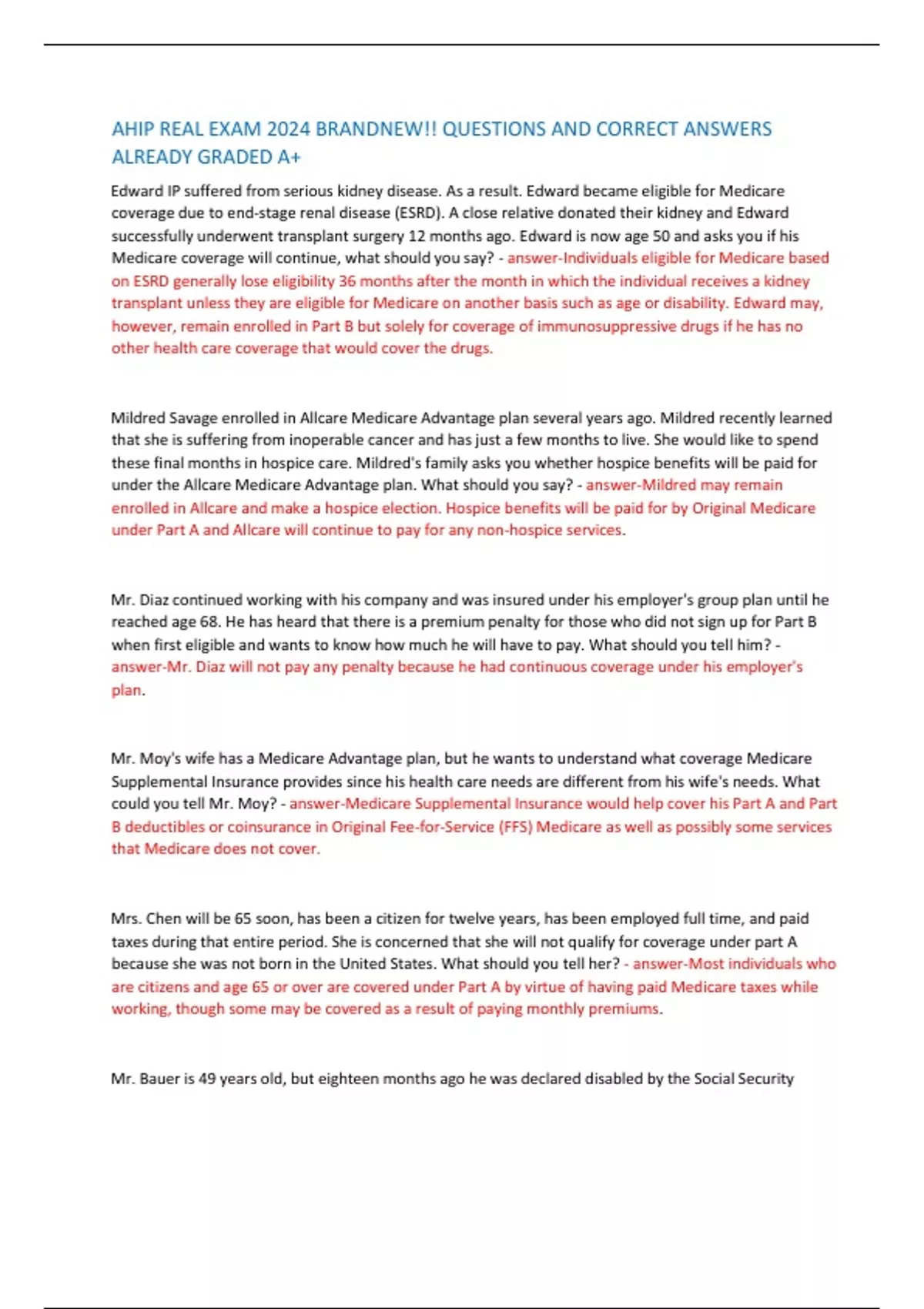 AHIP REAL EXAM 2024 BRANDNEW!! QUESTIONS AND CORRECT ANSWERS ALREADY GRADED A+

Edward IP suffered from serious kidney disease. As a result. Edward became eligible for Medicare coverage due to end-stage renal disease (ESRD). A close relative donated their kidney and Edward successfully underwent transplant surgery 12 months ago. Edward is now age 50 and asks you if his Medicare coverage will continue, what should you say? - answer-Individuals eligible for Medicare based on ESRD generally lose eligibility 36 months after the month in which the individual receives a kidney transplant unless they are eligible for Medicare on another basis such as age or disability. Edward may, however, remain enrolled in Part B but solely for coverage of immunosuppressive drugs if he has no other health care coverage that would cover the drugs.

Mildred Savage enrolled in Allcare Medicare Advantage plan several years ago. Mildred recently learned that she is suffering from inoperable cancer and has just a few months to live. She would like to spend these final months in hospice care. Mildred's family asks you whether hospice benefits will be paid for under the Allcare Medicare Advantage plan. What should you say? - answer-Mildred may remain enrolled in Allcare and make a hospice election. Hospice benefits will be paid for by Original Medicare under Part A and Allcare will continue to pay for any non-hospice services.

Mr. Diaz continued working with his company and was insured under his employer's group plan until he reached age 68. He has heard that there is a premium penalty for those who did not sign up for Part B when first eligible and wants to know how much he will have to pay. What should you tell him? - answer-Mr. Diaz will not pay any penalty because he had continuous coverage under his employer's plan.

Mr. Moy's wife has a Medicare Advantage plan, but he wants to understand what coverage Medicare Supplemental Insurance provides since his health care needs are different from his wife's needs. What could you tell Mr. Moy? - answer-Medicare Supplemental Insurance would help cover his Part A and Part B deductibles or coinsurance in Original Fee-for-Service (FFS) Medicare as well as possibly some services that Medicare does not cover.

Mrs. Chen will be 65 soon, has been a citizen for twelve years, has been employed full time, and paid taxes during that entire period. She is concerned that she will not qualify for coverage under part A because she was not born in the United States. What should you tell her? - answer-Most individuals who are citizens and age 65 or over are covered under Part A by virtue of having paid Medicare taxes while working, though some may be covered as a result of paying monthly premiums.

Mr. Bauer is 49 years old, but eighteen months ago he was declared disabled by the Social Security